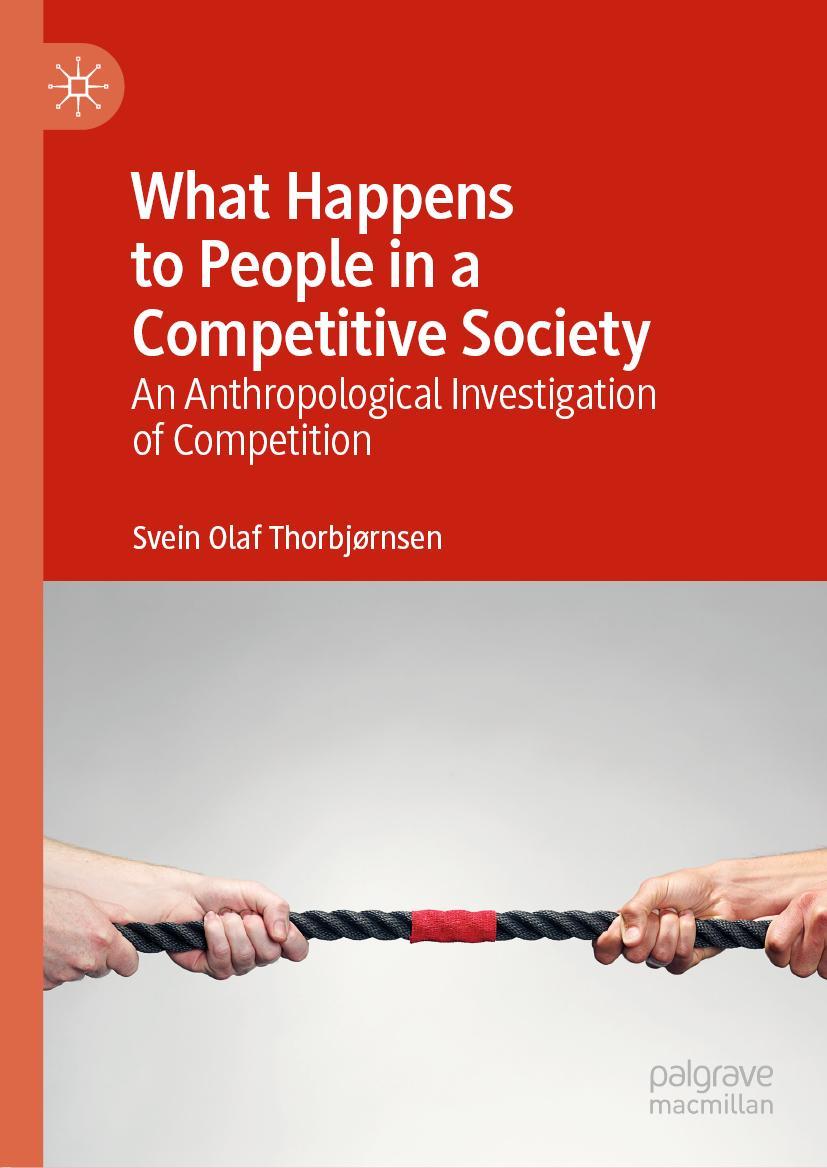 What Happens to People in a Competitive Society
An Anthropological Investigation of Competition

Svein Olaf Thorbjørnsen

palgrave
macmillan